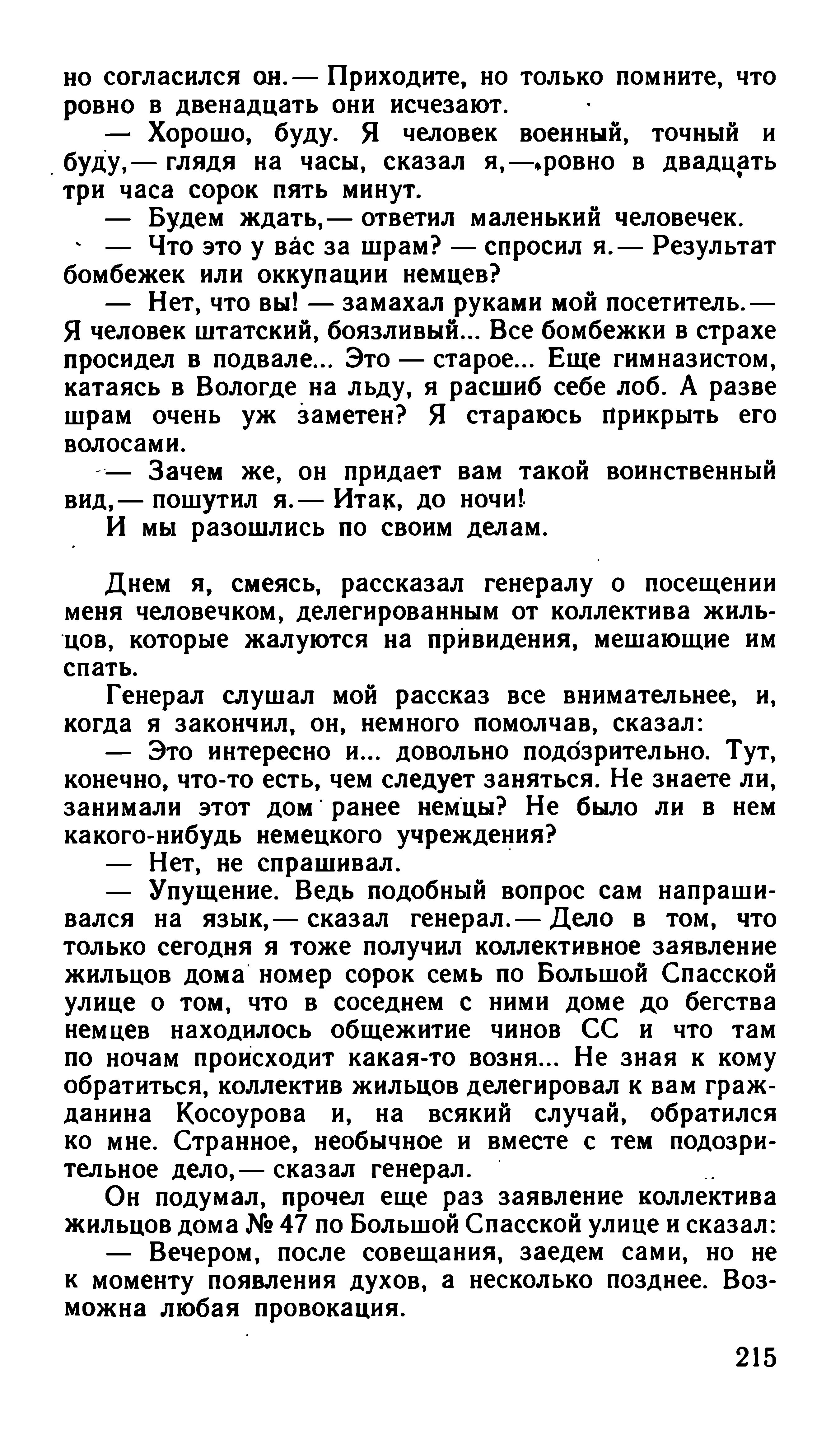 но согласился он.— Приходите, но только помните, что ровно в двенадцать они исчезают.

— Хорошо, буду. Я человек военный, точный и буду,— глядя на часы, сказал я,— ровно в двадцать три часа сорок пять минут.

— Будем ждать,— ответил маленький человечек.

— Что это у вас за шрам? — спросил я.— Результат бомбежек или оккупации немцев?

— Нет, что вы! — замахал руками мой посетитель.— Я человек штатский, боязливый... Все бомбежки в страхе просидел в подвале... Это — старое... Еще гимназистом, катаясь в Вологде на льду, я расшиб себе лоб. А разве шрам очень уж заметен? Я стараюсь прикрыть его волосами.

— Зачем же, он придает вам такой воинственный вид,— пошутил я.— Итак, до ночи!

И мы разошлись по своим делам.

Днем я, смеясь, рассказал генералу о посещении меня человечком, делегированным от коллектива жильцов, которые жалуются на привидения, мешающие им спать.

Генерал слушал мой рассказ все внимательнее, и, когда я закончил, он, немного помолчав, сказал:

— Это интересно и... довольно подозрительно. Тут, конечно, что-то есть, чем следует заняться. Не знаете ли, занимали этот дом ранее немцы? Не было ли в нем какого-нибудь немецкого учреждения?

— Нет, не спрашивал.

— Упущение. Ведь подобный вопрос сам напрашивался на язык,— сказал генерал.— Дело в том, что только сегодня я тоже получил коллективное заявление жильцов дома номер сорок семь по Большой Спасской улице о том, что в соседнем с ними доме до бегства немцев находилось общежитие чинов СС и что там по ночам происходит какая-то возня... Не зная к кому обратиться, коллектив жильцов делегировал к вам гражданина Косоурова и, на всякий случай, обратился ко мне. Странное, необычное и вместе с тем подозрительное дело,— сказал генерал.

Он подумал, прочел еще раз заявление коллектива жильцов дома № 47 по Большой Спасской улице и сказал:

— Вечером, после совещания, заедем сами, но не к моменту появления духов, а несколько позднее. Возможна любая провокация.

215